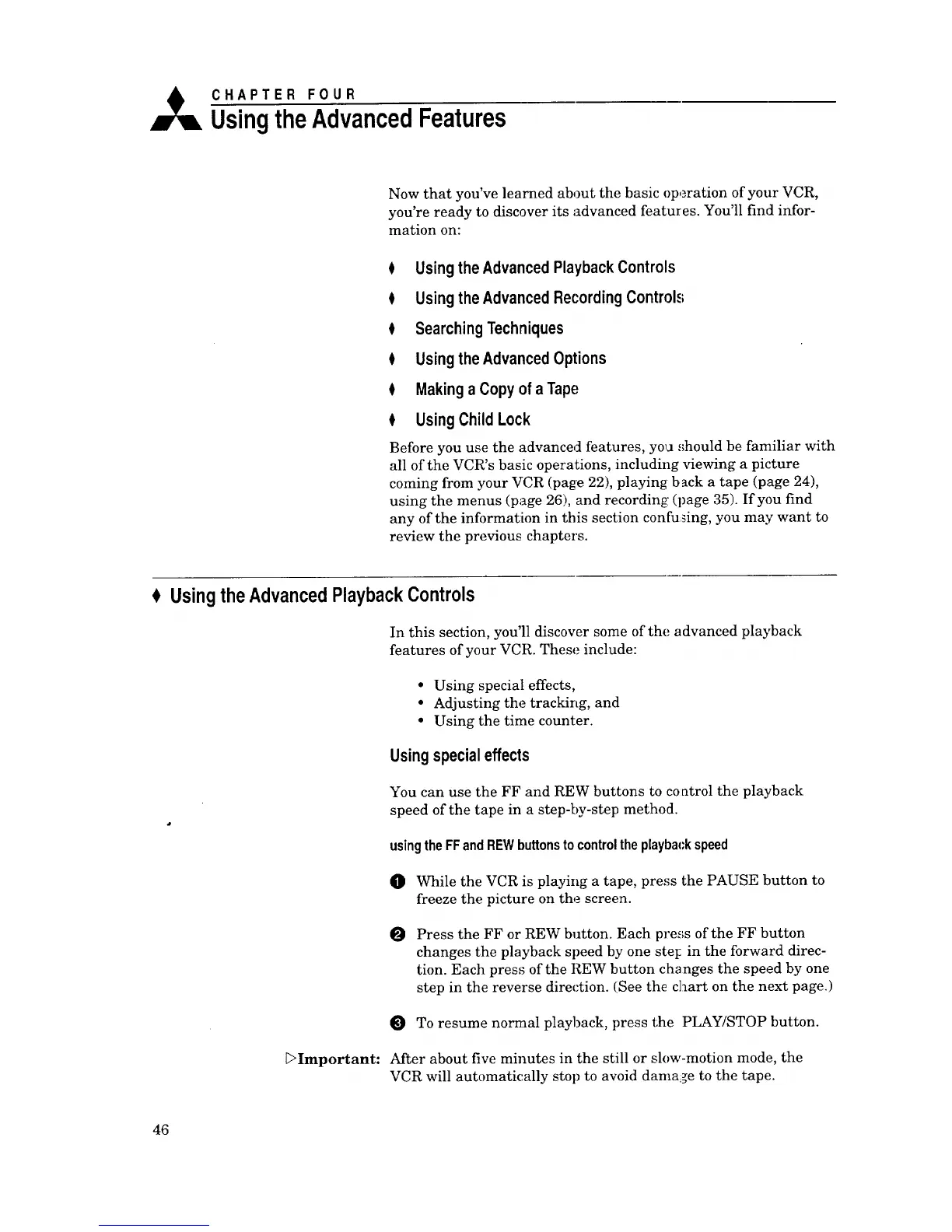 CHAPTER FOUR
Using the Advanced Features

Now that you've learned about the basic operation of your VCR, you're ready to discover its advanced features. You'll find information on:

♦ Using the Advanced Playback Controls
♦ Using the Advanced Recording Controls
♦ Searching Techniques
♦ Using the Advanced Options
♦ Making a Copy of a Tape
♦ Using Child Lock

Before you use the advanced features, you should be familiar with all of the VCR's basic operations, including viewing a picture coming from your VCR (page 22), playing back a tape (page 24), using the menus (page 26), and recording (page 35). If you find any of the information in this section confusing, you may want to review the previous chapters.

♦ Using the Advanced Playback Controls

In this section, you'll discover some of the advanced playback features of your VCR. These include:

• Using special effects,
• Adjusting the tracking, and
• Using the time counter.

Using special effects

You can use the FF and REW buttons to control the playback speed of the tape in a step-by-step method.

using the FF and REW buttons to control the playback speed

❶ While the VCR is playing a tape, press the PAUSE button to freeze the picture on the screen.

❷ Press the FF or REW button. Each press of the FF button changes the playback speed by one step in the forward direction. Each press of the REW button changes the speed by one step in the reverse direction. (See the chart on the next page.)

❸ To resume normal playback, press the PLAY/STOP button.

▷Important: After about five minutes in the still or slow-motion mode, the VCR will automatically stop to avoid damage to the tape.

46